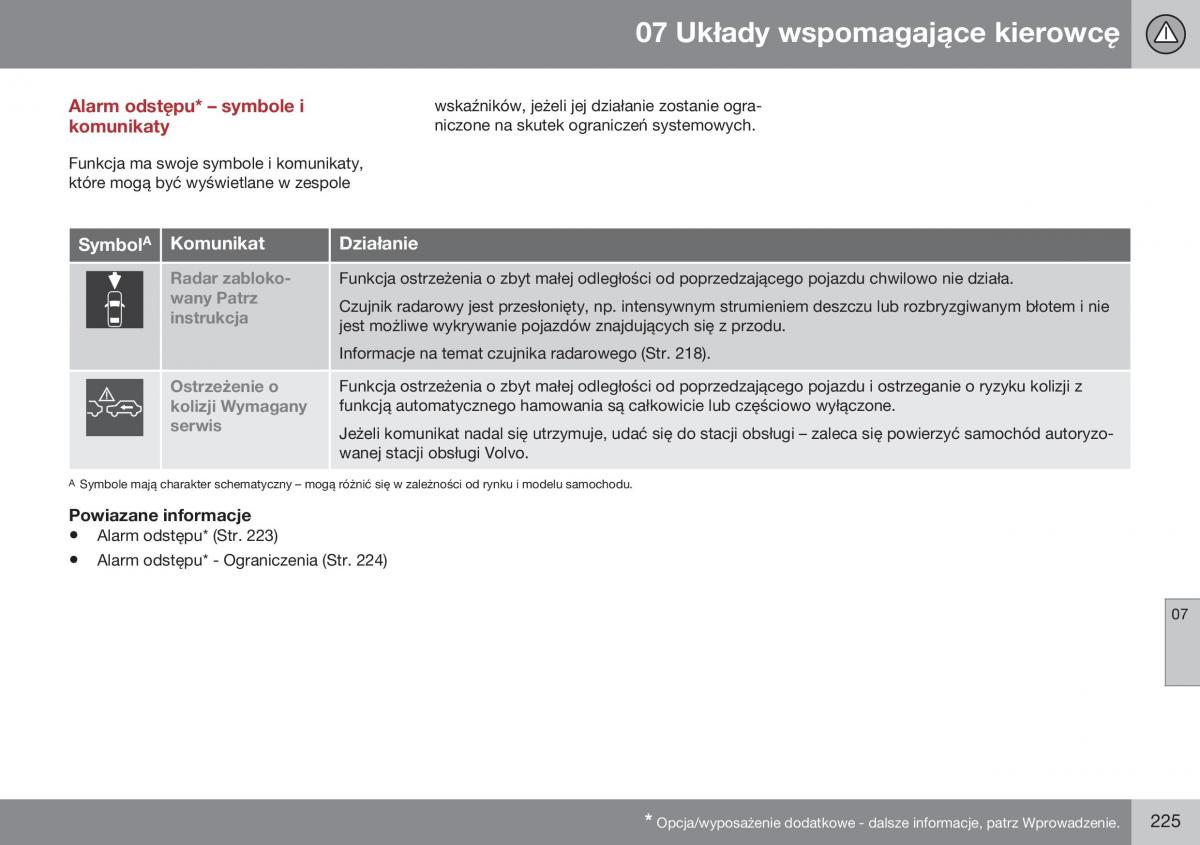 07 Układy wspomagające kierowcę

Alarm odstępu* – symbole i komunikaty

Funkcja ma swoje symbole i komunikaty, które mogą być wyświetlane w zespole wskaźników, jeżeli jej działanie zostanie ograniczone na skutek ograniczeń systemowych.

| Symbol$^A$ | Komunikat | Działanie |
|---|---|---|
| | Radar zablokowany Patrz instrukcja | Funkcja ostrzeżenia o zbyt małej odległości od poprzedzającego pojazdu chwilowo nie działa. Czujnik radarowy jest przesłonięty, np. intensywnym strumieniem deszczu lub rozbryzgiwanym błotem i nie jest możliwe wykrywanie pojazdów znajdujących się z przodu. Informacje na temat czujnika radarowego (Str. 218). |
| | Ostrzeżenie o kolizji Wymagany serwis | Funkcja ostrzeżenia o zbyt małej odległości od poprzedzającego pojazdu i ostrzeganie o ryzyku kolizji z funkcją automatycznego hamowania są całkowicie lub częściowo wyłączone. Jeżeli komunikat nadal się utrzymuje, udać się do stacji obsługi – zaleca się powierzyć samochód autoryzowanej stacji obsługi Volvo. |

A Symbole mają charakter schematyczny – mogą różnić się w zależności od rynku i modelu samochodu.

Powiazane informacje
• Alarm odstępu* (Str. 223)
• Alarm odstępu* - Ograniczenia (Str. 224)

07

* Opcja/wyposażenie dodatkowe - dalsze informacje, patrz Wprowadzenie.

225